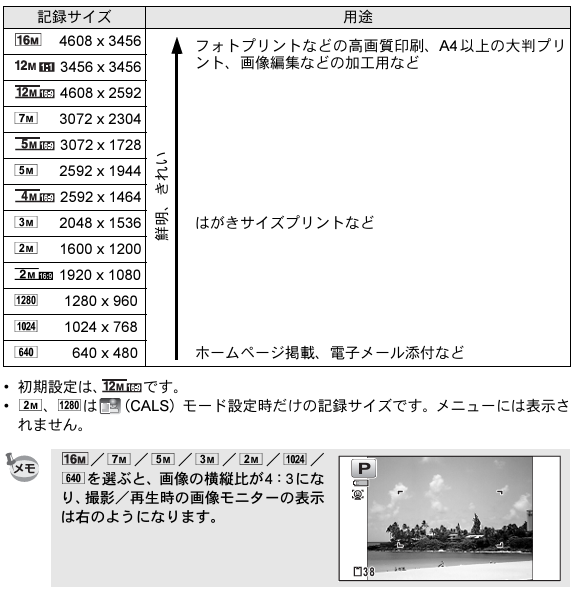 | 記録サイズ | 用途 |
|---|---|
| 16M 4608 x 3456 | フォトプリントなどの高画質印刷、A4以上の大判プリント、画像編集などの加工用など |
| 12M 1:1 3456 x 3456 | |
| 12M 16:9 4608 x 2592 | |
| 7M 3072 x 2304 | |
| 5M 16:9 3072 x 1728 | |
| 5M 2592 x 1944 | |
| 4M 16:9 2592 x 1464 | |
| 3M 2048 x 1536 | はがきサイズプリントなど |
| 2M 1600 x 1200 | |
| 2M 16:9 1920 x 1080 | |
| 1280 1280 x 960 | |
| 1024 1024 x 768 | |
| 640 640 x 480 | ホームページ掲載、電子メール添付など |

鮮明、きれい

• 初期設定は、12M 16:9 です。
• 2M、1280 は (CALS) モード設定時だけの記録サイズです。メニューには表示されません。

メモ

16M／7M／5M／3M／2M／1024／640 を選ぶと、画像の横縦比が4：3になり、撮影／再生時の画像モニターの表示は右のようになります。

P

38